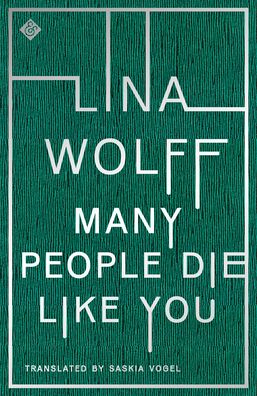 &

LINA WOLFF

MANY PEOPLE DIE LIKE YOU

TRANSLATED BY SASKIA VOGEL